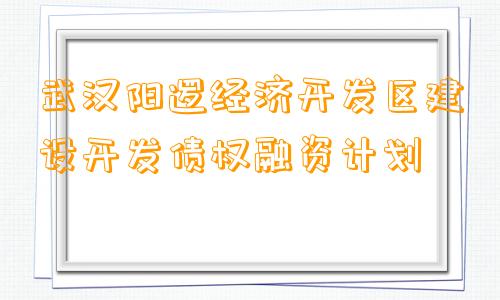 武汉阳逻经济开发区建设开发债权融资计划